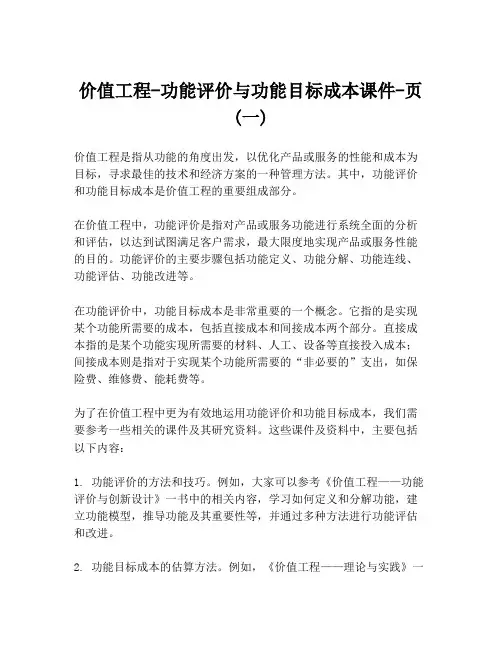 价值工程-功能评价与功能目标成本课件-页(一)

价值工程是指从功能的角度出发，以优化产品或服务的性能和成本为目标，寻求最佳的技术和经济方案的一种管理方法。其中，功能评价和功能目标成本是价值工程的重要组成部分。

在价值工程中，功能评价是指对产品或服务功能进行系统全面的分析和评估，以达到试图满足客户需求，最大限度地实现产品或服务性能的目的。功能评价的主要步骤包括功能定义、功能分解、功能连线、功能评估、功能改进等。

在功能评价中，功能目标成本是非常重要的一个概念。它指的是实现某个功能所需要的成本，包括直接成本和间接成本两个部分。直接成本指的是某个功能实现所需要的材料、人工、设备等直接投入成本；间接成本则是指对于实现某个功能所需要的“非必要的”支出，如保险费、维修费、能耗费等。

为了在价值工程中更为有效地运用功能评价和功能目标成本，我们需要参考一些相关的课件及其研究资料。这些课件及资料中，主要包括以下内容：

1. 功能评价的方法和技巧。例如，大家可以参考《价值工程——功能评价与创新设计》一书中的相关内容，学习如何定义和分解功能，建立功能模型，推导功能及其重要性等，并通过多种方法进行功能评估和改进。

2. 功能目标成本的估算方法。例如，《价值工程——理论与实践》一